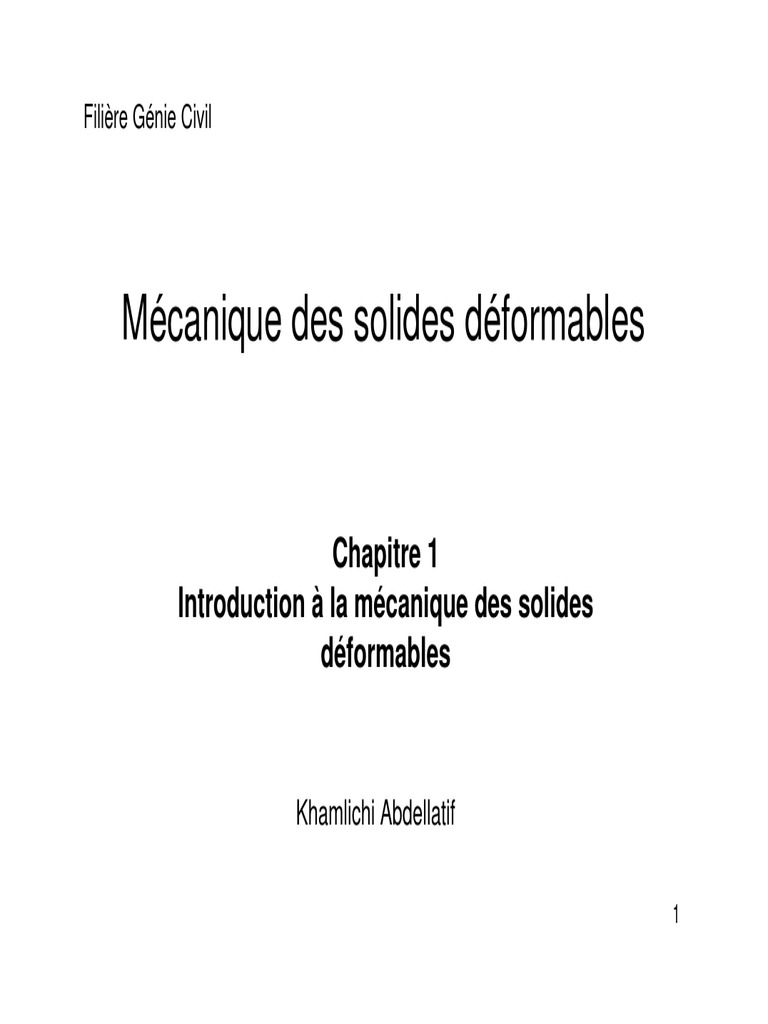 Filière Génie Civil

Mécanique des solides déformables

Chapitre 1
Introduction à la mécanique des solides déformables

Khamlichi Abdellatif

1